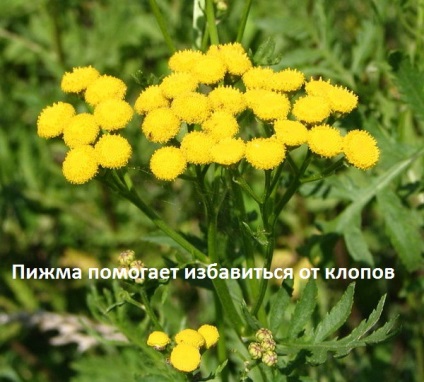 Пижма помогает избавиться от клопов